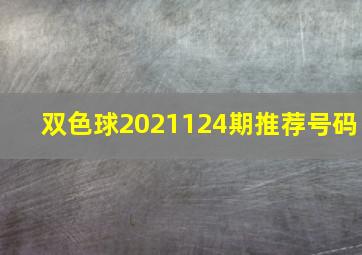 双色球2021124期推荐号码